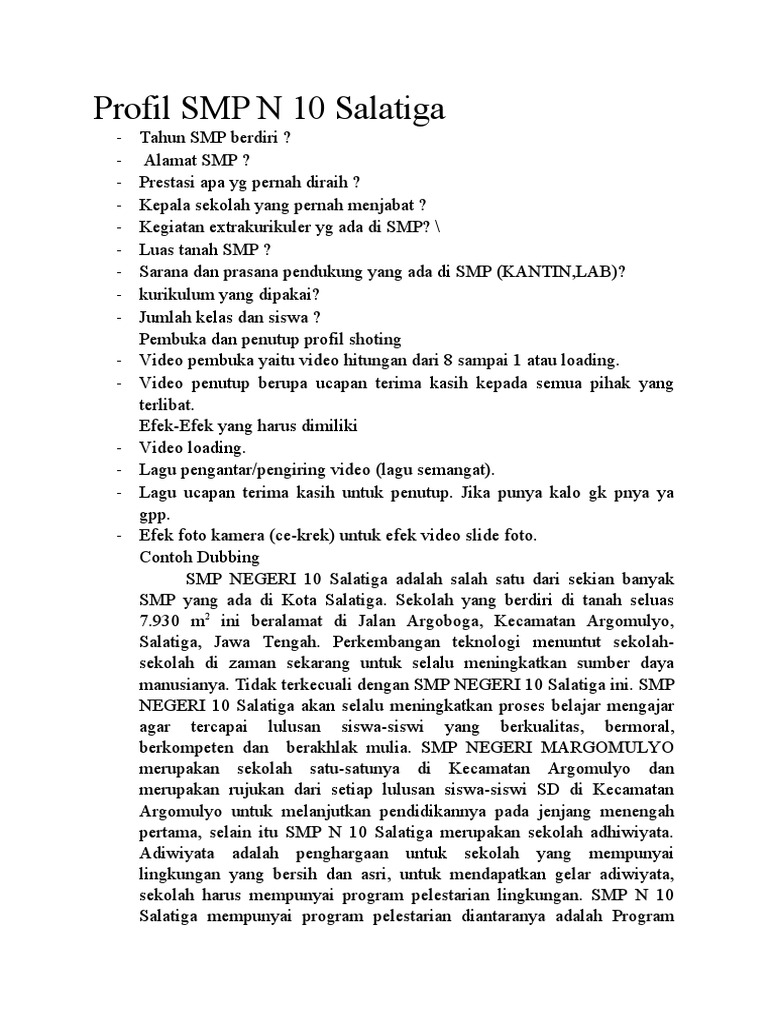 Profil SMP N 10 Salatiga

- Tahun SMP berdiri ?
- Alamat SMP ?
- Prestasi apa yg pernah diraih ?
- Kepala sekolah yang pernah menjabat ?
- Kegiatan extrakurikuler yg ada di SMP? \
- Luas tanah SMP ?
- Sarana dan prasana pendukung yang ada di SMP (KANTIN,LAB)?
- kurikulum yang dipakai?
- Jumlah kelas dan siswa ?

Pembuka dan penutup profil shoting

- Video pembuka yaitu video hitungan dari 8 sampai 1 atau loading.
- Video penutup berupa ucapan terima kasih kepada semua pihak yang terlibat.

Efek-Efek yang harus dimiliki

- Video loading.
- Lagu pengantar/pengiring video (lagu semangat).
- Lagu ucapan terima kasih untuk penutup. Jika punya kalo gk pnya ya gpp.
- Efek foto kamera (ce-krek) untuk efek video slide foto.

Contoh Dubbing

SMP NEGERI 10 Salatiga adalah salah satu dari sekian banyak SMP yang ada di Kota Salatiga. Sekolah yang berdiri di tanah seluas 7.930 $m^2$ ini beralamat di Jalan Argoboga, Kecamatan Argomulyo, Salatiga, Jawa Tengah. Perkembangan teknologi menuntut sekolah-sekolah di zaman sekarang untuk selalu meningkatkan sumber daya manusianya. Tidak terkecuali dengan SMP NEGERI 10 Salatiga ini. SMP NEGERI 10 Salatiga akan selalu meningkatkan proses belajar mengajar agar tercapai lulusan siswa-siswi yang berkualitas, bermoral, berkompeten dan berakhlak mulia. SMP NEGERI MARGOMULYO merupakan sekolah satu-satunya di Kecamatan Argomulyo dan merupakan rujukan dari setiap lulusan siswa-siswi SD di Kecamatan Argomulyo untuk melanjutkan pendidikannya pada jenjang menengah pertama, selain itu SMP N 10 Salatiga merupakan sekolah adhiwiyata. Adiwiyata adalah penghargaan untuk sekolah yang mempunyai lingkungan yang bersih dan asri, untuk mendapatkan gelar adiwiyata, sekolah harus mempunyai program pelestarian lingkungan. SMP N 10 Salatiga mempunyai program pelestarian diantaranya adalah Program